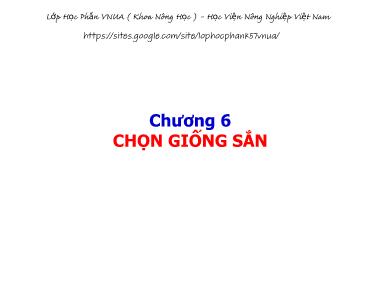 Lớp Học Phần VNUA ( Khoa Nông Học ) - Học Viện Nông Nghiệp Việt Nam

https://sites.google.com/site/lophocphank57vnua/

Chương 6
CHỌN GIỐNG SẮN